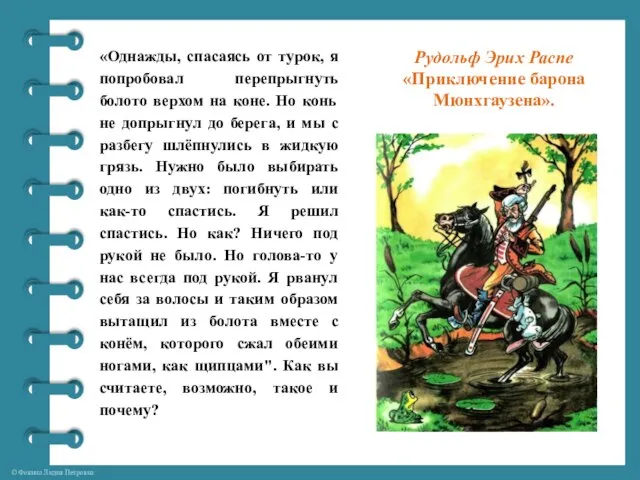 «Однажды, спасаясь от турок, я попробовал перепрыгнуть болото верхом на коне. Но конь не допрыгнул до берега, и мы с разбегу шлёпнулись в жидкую грязь. Нужно было выбирать одно из двух: погибнуть или как-то спастись. Я решил спастись. Но как? Ничего под рукой не было. Но голова-то у нас всегда под рукой. Я рванул себя за волосы и таким образом вытащил из болота вместе с конём, которого сжал обеими ногами, как щипцами". Как вы считаете, возможно, такое и почему?

Рудольф Эрих Распе
«Приключение барона Мюнхгаузена».

© Фокина Лидия Петровна